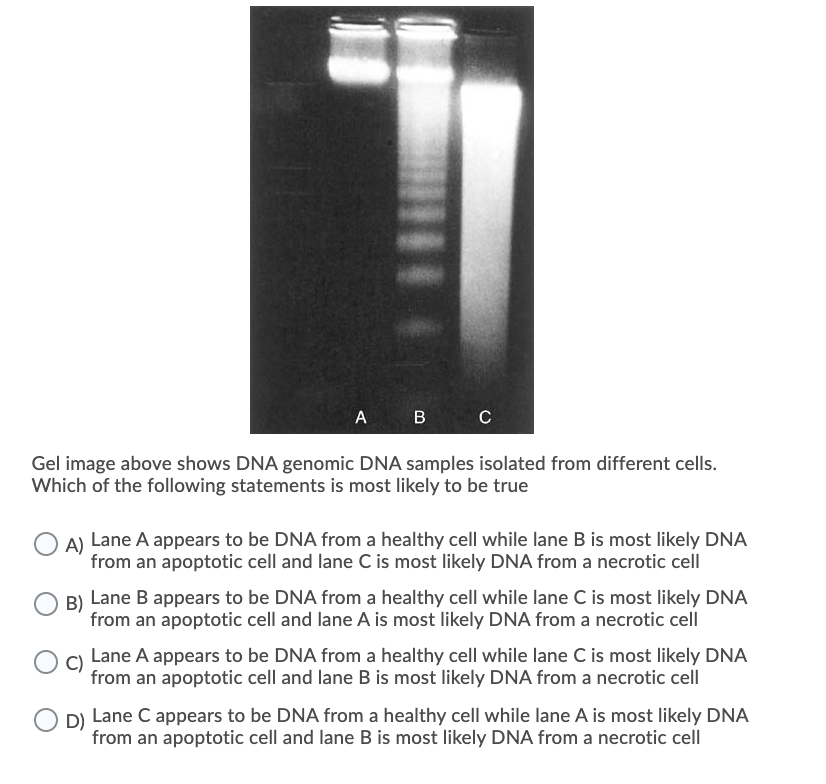 A B C

Gel image above shows DNA genomic DNA samples isolated from different cells. Which of the following statements is most likely to be true

A) Lane A appears to be DNA from a healthy cell while lane B is most likely DNA from an apoptotic cell and lane C is most likely DNA from a necrotic cell

B) Lane B appears to be DNA from a healthy cell while lane C is most likely DNA from an apoptotic cell and lane A is most likely DNA from a necrotic cell

C) Lane A appears to be DNA from a healthy cell while lane C is most likely DNA from an apoptotic cell and lane B is most likely DNA from a necrotic cell

D) Lane C appears to be DNA from a healthy cell while lane A is most likely DNA from an apoptotic cell and lane B is most likely DNA from a necrotic cell